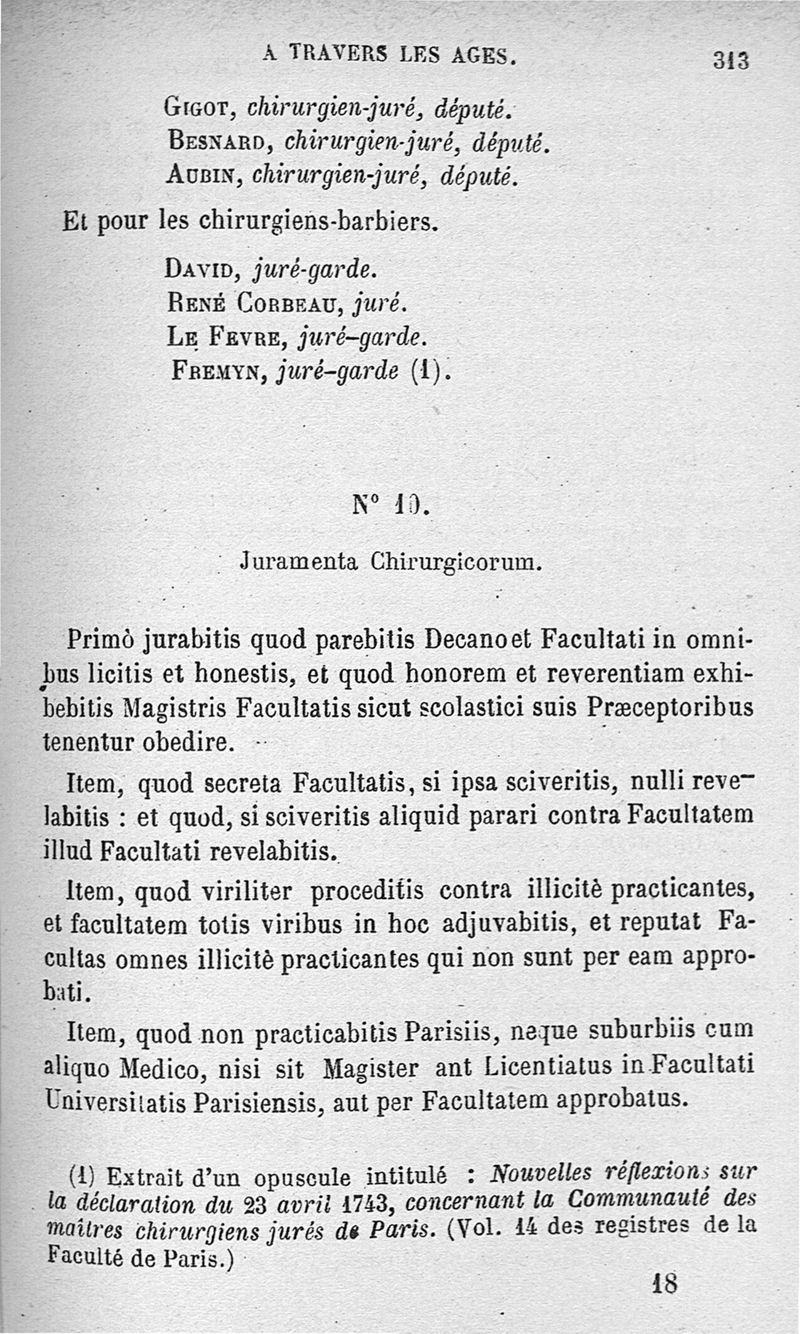 A TRAVERS LES AGES. 313

Gigot, chirurgien-juré, député.
Besnard, chirurgien-juré, député.
Aubin, chirurgien-juré, député.

Et pour les chirurgiens-barbiers.

David, juré-garde.
René Corbeau, juré.
Le Fevre, juré-garde.
Fremyn, juré-garde (1).

N° 10.

Juramenta Chirurgicorum.

Primò jurabitis quod parebitis Decano et Facultati in omnibus licitis et honestis, et quod honorem et reverentiam exhibebitis Magistris Facultatis sicut scolastici suis Præceptoribus tenentur obedire.

Item, quod secreta Facultatis, si ipsa sciveritis, nulli revelabitis : et quod, si sciveritis aliquid parari contra Facultatem illud Facultati revelabitis.

Item, quod viriliter proceditis contra illicitè practicantes, et facultatem totis viribus in hoc adjuvabitis, et reputat Facultas omnes illicitè practicantes qui non sunt per eam approbati.

Item, quod non practicabitis Parisiis, neque suburbiis cum aliquo Medico, nisi sit Magister ant Licentiatus in Facultati Universitatis Parisiensis, aut per Facultatem approbatus.

(1) Extrait d'un opuscule intitulé : Nouvelles réflexions sur la déclaration du 23 avril 1743, concernant la Communauté des maîtres chirurgiens jurés de Paris. (Vol. 14 des registres de la Faculté de Paris.)

18